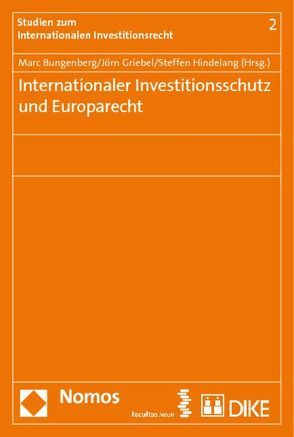 Studien zum
Internationalen Investitionsrecht

2

Marc Bungenberg/Jörn Griebel/Steffen Hindelang (Hrsg.)

Internationaler Investitionsschutz und Europarecht

Nomos

facultas.wuv

DIKE